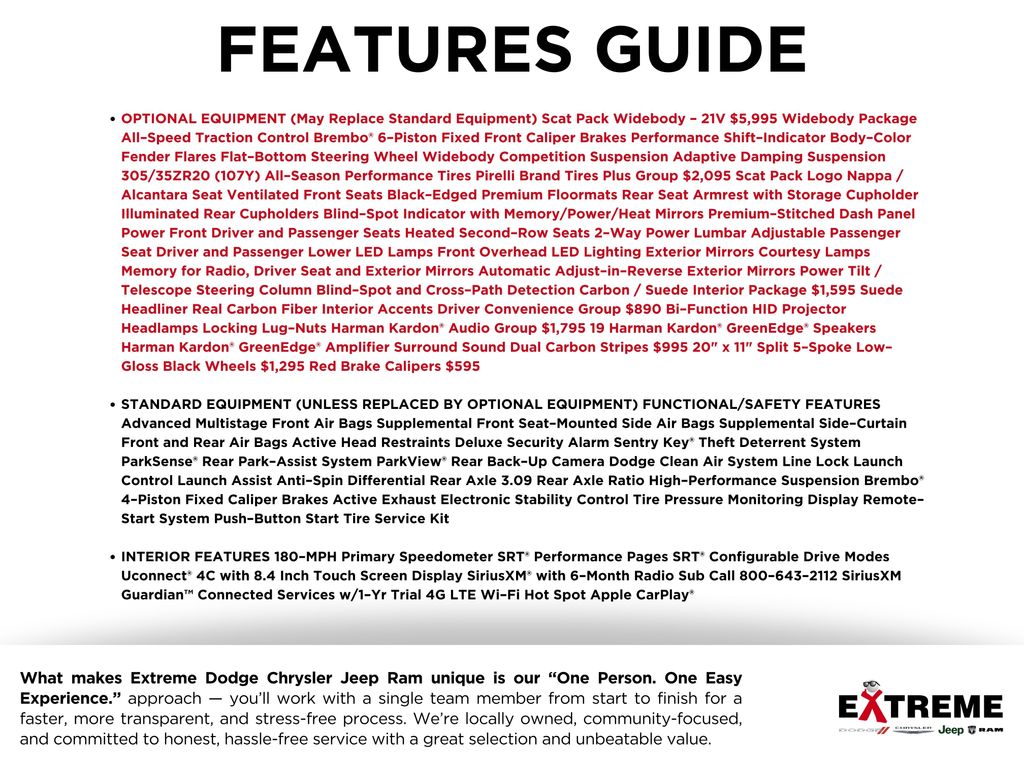 FEATURES GUIDE

• OPTIONAL EQUIPMENT (May Replace Standard Equipment) Scat Pack Widebody – 21V $5,995 Widebody Package All–Speed Traction Control Brembo® 6–Piston Fixed Front Caliper Brakes Performance Shift–Indicator Body–Color Fender Flares Flat–Bottom Steering Wheel Widebody Competition Suspension Adaptive Damping Suspension 305/35ZR20 (107Y) All–Season Performance Tires Pirelli Brand Tires Plus Group $2,095 Scat Pack Logo Nappa / Alcantara Seat Ventilated Front Seats Black–Edged Premium Floormats Rear Seat Armrest with Storage Cupholder Illuminated Rear Cupholders Blind–Spot Indicator with Memory/Power/Heat Mirrors Premium–Stitched Dash Panel Power Front Driver and Passenger Seats Heated Second–Row Seats 2–Way Power Lumbar Adjustable Passenger Seat Driver and Passenger Lower LED Lamps Front Overhead LED Lighting Exterior Mirrors Courtesy Lamps Memory for Radio, Driver Seat and Exterior Mirrors Automatic Adjust–in–Reverse Exterior Mirrors Power Tilt / Telescope Steering Column Blind–Spot and Cross–Path Detection Carbon / Suede Interior Package $1,595 Suede Headliner Real Carbon Fiber Interior Accents Driver Convenience Group $890 Bi–Function HID Projector Headlamps Locking Lug–Nuts Harman Kardon® Audio Group $1,795 19 Harman Kardon® GreenEdge® Speakers Harman Kardon® GreenEdge® Amplifier Surround Sound Dual Carbon Stripes $995 20" x 11" Split 5–Spoke Low–Gloss Black Wheels $1,295 Red Brake Calipers $595

• STANDARD EQUIPMENT (UNLESS REPLACED BY OPTIONAL EQUIPMENT) FUNCTIONAL/SAFETY FEATURES Advanced Multistage Front Air Bags Supplemental Front Seat–Mounted Side Air Bags Supplemental Side–Curtain Front and Rear Air Bags Active Head Restraints Deluxe Security Alarm Sentry Key® Theft Deterrent System ParkSense® Rear Park–Assist System ParkView® Rear Back–Up Camera Dodge Clean Air System Line Lock Launch Control Launch Assist Anti–Spin Differential Rear Axle 3.09 Rear Axle Ratio High–Performance Suspension Brembo® 4–Piston Fixed Caliper Brakes Active Exhaust Electronic Stability Control Tire Pressure Monitoring Display Remote–Start System Push–Button Start Tire Service Kit

• INTERIOR FEATURES 180–MPH Primary Speedometer SRT® Performance Pages SRT® Configurable Drive Modes Uconnect® 4C with 8.4 Inch Touch Screen Display SiriusXM® with 6–Month Radio Sub Call 800–643–2112 SiriusXM Guardian™ Connected Services w/1–Yr Trial 4G LTE Wi–Fi Hot Spot Apple CarPlay®

What makes Extreme Dodge Chrysler Jeep Ram unique is our "One Person. One Easy Experience." approach — you'll work with a single team member from start to finish for a faster, more transparent, and stress-free process. We're locally owned, community-focused, and committed to honest, hassle-free service with a great selection and unbeatable value.

EXTREME
DODGE CHRYSLER Jeep RAM